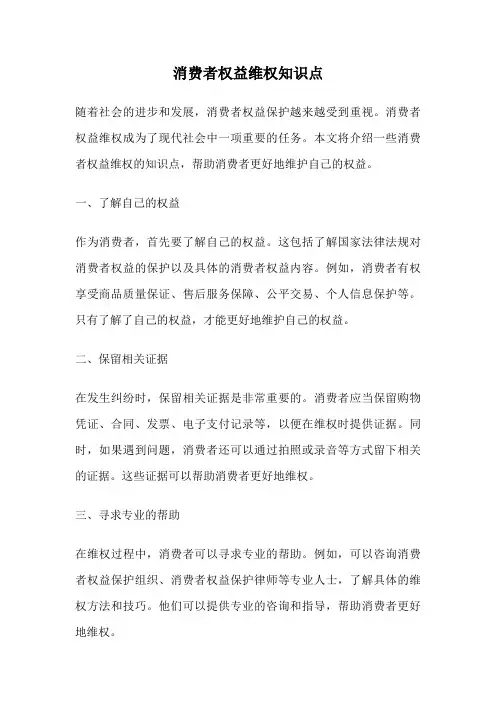 消费者权益维权知识点

随着社会的进步和发展，消费者权益保护越来越受到重视。消费者权益维权成为了现代社会中一项重要的任务。本文将介绍一些消费者权益维权的知识点，帮助消费者更好地维护自己的权益。

一、了解自己的权益

作为消费者，首先要了解自己的权益。这包括了解国家法律法规对消费者权益的保护以及具体的消费者权益内容。例如，消费者有权享受商品质量保证、售后服务保障、公平交易、个人信息保护等。只有了解了自己的权益，才能更好地维护自己的权益。

二、保留相关证据

在发生纠纷时，保留相关证据是非常重要的。消费者应当保留购物凭证、合同、发票、电子支付记录等，以便在维权时提供证据。同时，如果遇到问题，消费者还可以通过拍照或录音等方式留下相关的证据。这些证据可以帮助消费者更好地维权。

三、寻求专业的帮助

在维权过程中，消费者可以寻求专业的帮助。例如，可以咨询消费者权益保护组织、消费者权益保护律师等专业人士，了解具体的维权方法和技巧。他们可以提供专业的咨询和指导，帮助消费者更好地维权。